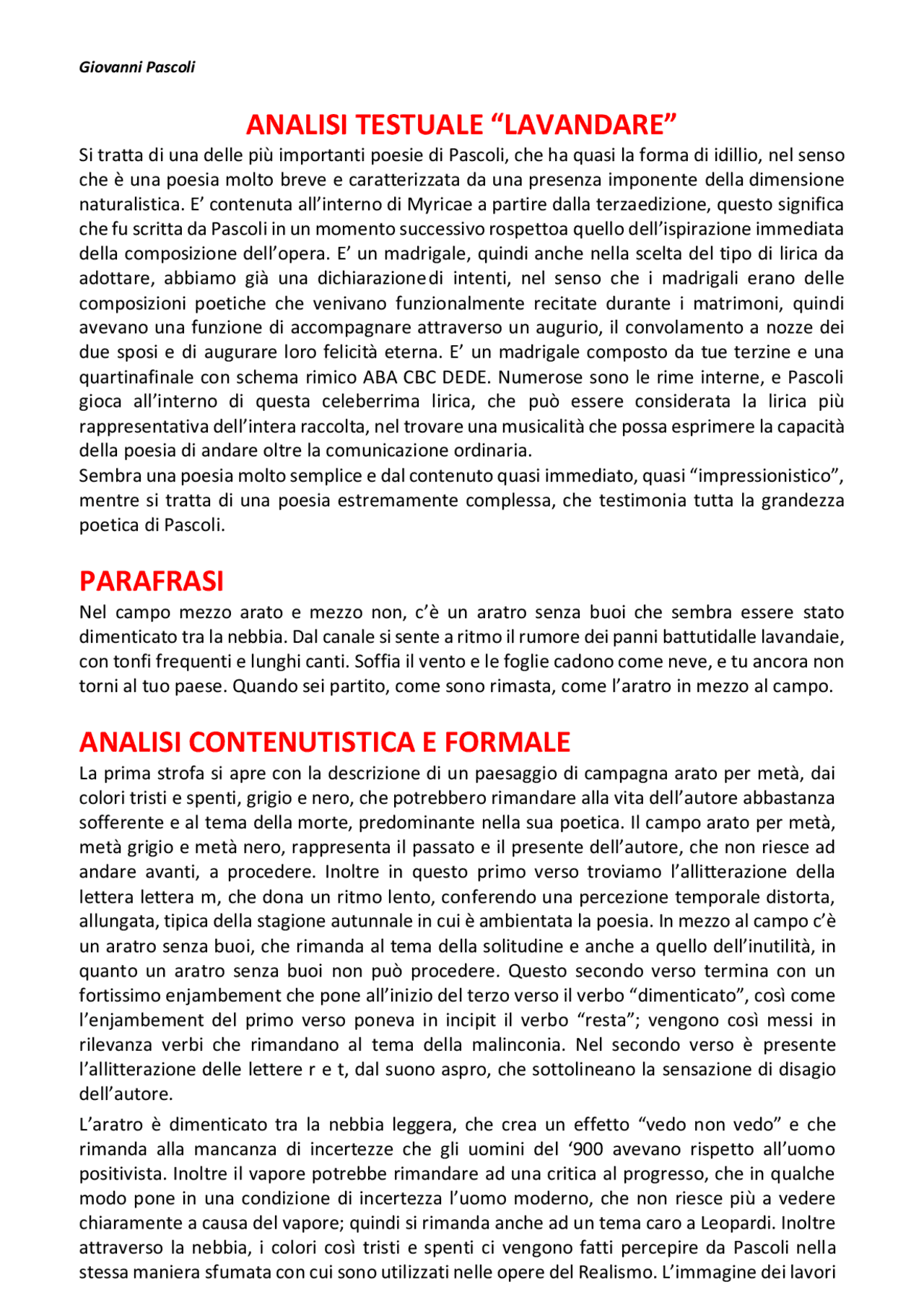 Giovanni Pascoli

ANALISI TESTUALE "LAVANDARE"

Si tratta di una delle più importanti poesie di Pascoli, che ha quasi la forma di idillio, nel senso che è una poesia molto breve e caratterizzata da una presenza imponente della dimensione naturalistica. E' contenuta all'interno di Myricae a partire dalla terzaedizione, questo significa che fu scritta da Pascoli in un momento successivo rospettoa quello dell'ispirazione immediata della composizione dell'opera. E' un madrigale, quindi anche nella scelta del tipo di lirica da adottare, abbiamo già una dichiarazionedi intenti, nel senso che i madrigali erano delle composizioni poetiche che venivano funzionalmente recitate durante i matrimoni, quindi avevano una funzione di accompagnare attraverso un augurio, il convolamento a nozze dei due sposi e di augurare loro felicità eterna. E' un madrigale composto da tue terzine e una quartinafinale con schema rimico ABA CBC DEDE. Numerose sono le rime interne, e Pascoli gioca all'interno di questa celeberrima lirica, che può essere considerata la lirica più rappresentativa dell'intera raccolta, nel trovare una musicalità che possa esprimere la capacità della poesia di andare oltre la comunicazione ordinaria.
Sembra una poesia molto semplice e dal contenuto quasi immediato, quasi "impressionistico", mentre si tratta di una poesia estremamente complessa, che testimonia tutta la grandezza poetica di Pascoli.

PARAFRASI

Nel campo mezzo arato e mezzo non, c'è un aratro senza buoi che sembra essere stato dimenticato tra la nebbia. Dal canale si sente a ritmo il rumore dei panni battutidalle lavandaie, con tonfi frequenti e lunghi canti. Soffia il vento e le foglie cadono come neve, e tu ancora non torni al tuo paese. Quando sei partito, come sono rimasta, come l'aratro in mezzo al campo.

ANALISI CONTENUTISTICA E FORMALE

La prima strofa si apre con la descrizione di un paesaggio di campagna arato per metà, dai colori tristi e spenti, grigio e nero, che potrebbero rimandare alla vita dell'autore abbastanza sofferente e al tema della morte, predominante nella sua poetica. Il campo arato per metà, metà grigio e metà nero, rappresenta il passato e il presente dell'autore, che non riesce ad andare avanti, a procedere. Inoltre in questo primo verso troviamo l'allitterazione della lettera lettera m, che dona un ritmo lento, conferendo una percezione temporale distorta, allungata, tipica della stagione autunnale in cui è ambientata la poesia. In mezzo al campo c'è un aratro senza buoi, che rimanda al tema della solitudine e anche a quello dell'inutilità, in quanto un aratro senza buoi non può procedere. Questo secondo verso termina con un fortissimo enjambement che pone all'inizio del terzo verso il verbo "dimenticato", così come l'enjambement del primo verso poneva in incipit il verbo "resta"; vengono così messi in rilevanza verbi che rimandano al tema della malinconia. Nel secondo verso è presente l'allitterazione delle lettere r e t, dal suono aspro, che sottolineano la sensazione di disagio dell'autore.

L'aratro è dimenticato tra la nebbia leggera, che crea un effetto "vedo non vedo" e che rimanda alla mancanza di incertezze che gli uomini del '900 avevano rispetto all'uomo positivista. Inoltre il vapore potrebbe rimandare ad una critica al progresso, che in qualche modo pone in una condizione di incertezza l'uomo moderno, che non riesce più a vedere chiaramente a causa del vapore; quindi si rimanda anche ad un tema caro a Leopardi. Inoltre attraverso la nebbia, i colori così tristi e spenti ci vengono fatti percepire da Pascoli nella stessa maniera sfumata con cui sono utilizzati nelle opere del Realismo. L'immagine dei lavori